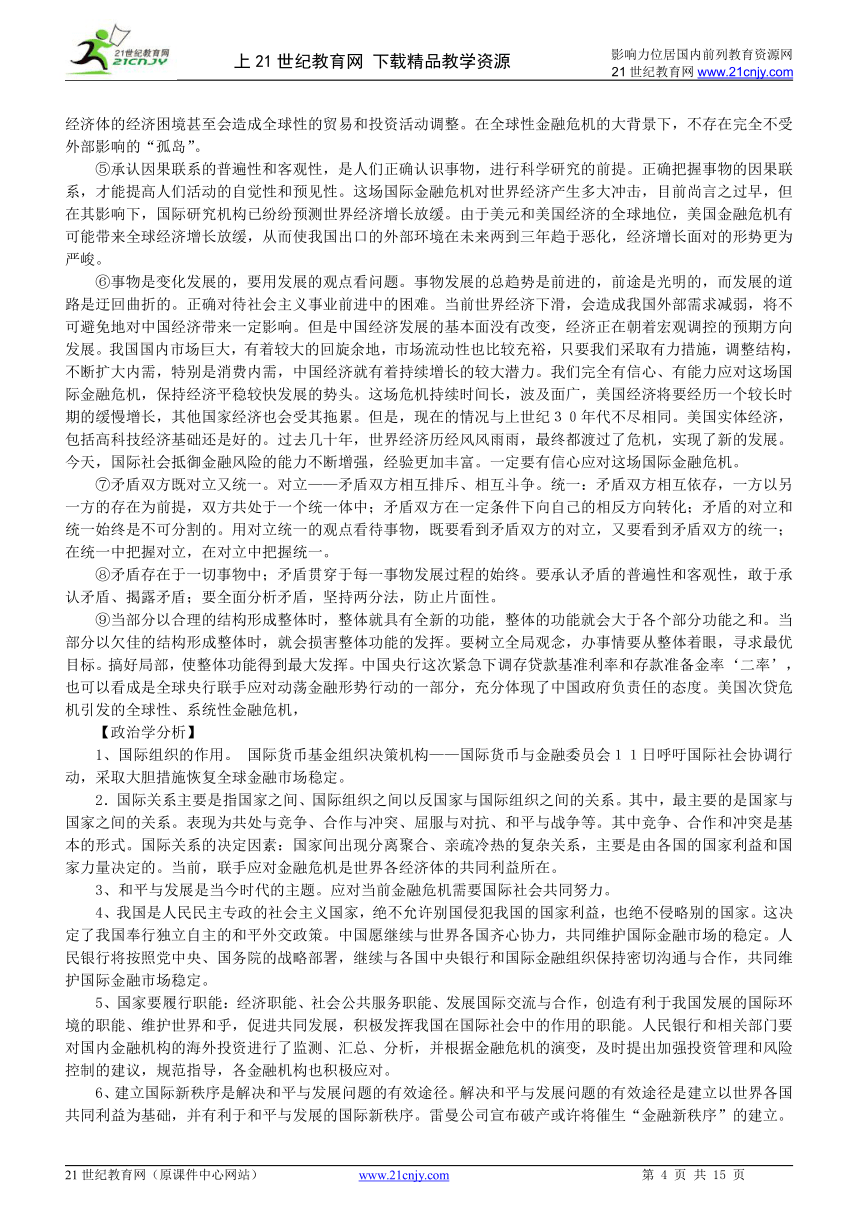 21世纪教育网 21CNJY

上 21 世纪教育网 下载精品教学资源

影响力位居国内前列教育资源网
21 世纪教育网 www.21cnjy.com

经济体的经济困境甚至会造成全球性的贸易和投资活动调整。在全球性金融危机的大背景下，不存在完全不受外部影响的“孤岛”。

⑤承认因果联系的普遍性和客观性，是人们正确认识事物，进行科学研究的前提。正确把握事物的因果联系，才能提高人们活动的自觉性和预见性。这场国际金融危机对世界经济产生多大冲击，目前尚言之过早，但在其影响下，国际研究机构已纷纷预测世界经济增长放缓。由于美元和美国经济的全球地位，美国金融危机有可能带来全球经济增长放缓，从而使我国出口的外部环境在未来两到三年趋于恶化，经济增长面对的形势更为严峻。

⑥事物是变化发展的，要用发展的观点看问题。事物发展的总趋势是前进的，前途是光明的，而发展的道路是迂回曲折的。正确对待社会主义事业前进中的困难。当前世界经济下滑，会造成我国外部需求减弱，将不可避免地对中国经济带来一定影响。但是中国经济发展的基本面没有改变，经济正在朝着宏观调控的预期方向发展。我国国内市场巨大，有着较大的回旋余地，市场流动性也比较充裕，只要我们采取有力措施，调整结构，不断扩大内需，特别是消费内需，中国经济就有着持续增长的较大潜力。我们完全有信心、有能力应对这场国际金融危机，保持经济平稳较快发展的势头。这场危机持续时间长，波及面广，美国经济将要经历一个较长时期的缓慢增长，其他国家经济也会受其拖累。但是，现在的情况与上世纪３０年代不尽相同。美国实体经济，包括高科技经济基础还是好的。过去几十年，世界经济历经风风雨雨，最终都渡过了危机，实现了新的发展。今天，国际社会抵御金融风险的能力不断增强，经验更加丰富。一定要有信心应对这场国际金融危机。

⑦矛盾双方既对立又统一。对立——矛盾双方相互排斥、相互斗争。统一：矛盾双方相互依存，一方以另一方的存在为前提，双方共处于一个统一体中；矛盾双方在一定条件下向自己的相反方向转化；矛盾的对立和统一始终是不可分割的。用对立统一的观点看待事物，既要看到矛盾双方的对立，又要看到矛盾双方的统一；在统一中把握对立，在对立中把握统一。

⑧矛盾存在于一切事物中；矛盾贯穿于每一事物发展过程的始终。要承认矛盾的普遍性和客观性，敢于承认矛盾、揭露矛盾；要全面分析矛盾，坚持两分法，防止片面性。

⑨当部分以合理的结构形成整体时，整体就具有全新的功能，整体的功能就会大于各个部分功能之和。当部分以欠佳的结构形成整体时，就会损害整体功能的发挥。要树立全局观念，办事情要从整体着眼，寻求最优目标。搞好局部，使整体功能得到最大发挥。中国央行这次紧急下调存贷款基准利率和存款准备金率‘二率’，也可以看成是全球央行联手应对动荡金融形势行动的一部分，充分体现了中国政府负责任的态度。美国次贷危机引发的全球性、系统性金融危机，

【政治学分析】

1、国际组织的作用。 国际货币基金组织决策机构——国际货币与金融委员会１１日呼吁国际社会协调行动，采取大胆措施恢复全球金融市场稳定。

2．国际关系主要是指国家之间、国际组织之间以反国家与国际组织之间的关系。其中，最主要的是国家与国家之间的关系。表现为共处与竞争、合作与冲突、屈服与对抗、和平与战争等。其中竞争、合作和冲突是基本的形式。国际关系的决定因素：国家间出现分离聚合、亲疏冷热的复杂关系，主要是由各国的国家利益和国家力量决定的。当前，联手应对金融危机是世界各经济体的共同利益所在。

3、和平与发展是当今时代的主题。应对当前金融危机需要国际社会共同努力。

4、我国是人民民主专政的社会主义国家，绝不允许别国侵犯我国的国家利益，也绝不侵略别的国家。这决定了我国奉行独立自主的和平外交政策。中国愿继续与世界各国齐心协力，共同维护国际金融市场的稳定。人民银行将按照党中央、国务院的战略部署，继续与各国中央银行和国际金融组织保持密切沟通与合作，共同维护国际金融市场稳定。

5、国家要履行职能：经济职能、社会公共服务职能、发展国际交流与合作，创造有利于我国发展的国际环境的职能、维护世界和平，促进共同发展，积极发挥我国在国际社会中的作用的职能。人民银行和相关部门要对国内金融机构的海外投资进行了监测、汇总、分析，并根据金融危机的演变，及时提出加强投资管理和风险控制的建议，规范指导，各金融机构也积极应对。

6、建立国际新秩序是解决和平与发展问题的有效途径。解决和平与发展问题的有效途径是建立以世界各国共同利益为基础，并有利于和平与发展的国际新秩序。雷曼公司宣布破产或许将催生“金融新秩序”的建立。

21 世纪教育网（原课件中心网站）　www.21cnjy.com　第 4 页 共 15 页